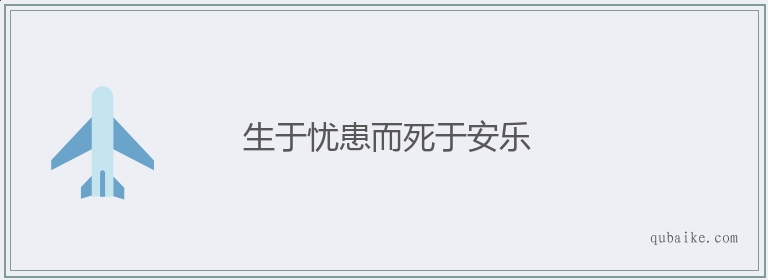 生于忧患而死于安乐

qubaike.com